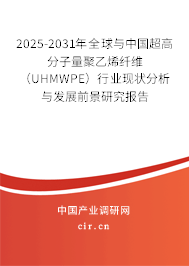 2025-2031年全球与中国超高分子量聚乙烯纤维（UHMWPE）行业现状分析与发展前景研究报告

中国产业调研网

cir.cn